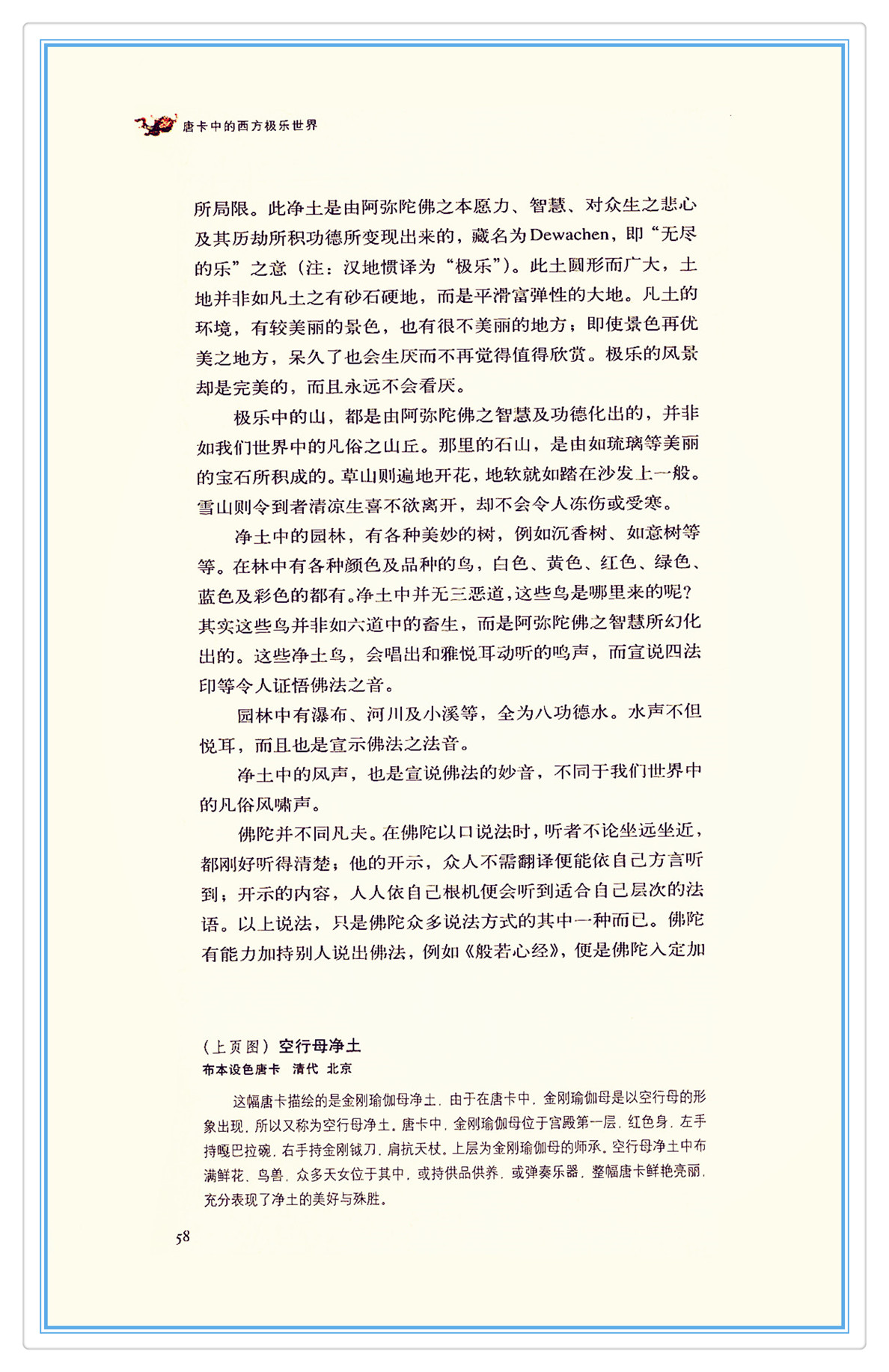 唐卡中的西方极乐世界

所局限。此净土是由阿弥陀佛之本愿力、智慧、对众生之悲心及其历劫所积功德所变现出来的，藏名为Dewachen，即“无尽的乐”之意（注：汉地惯译为“极乐”）。此土圆形而广大，土地并非如凡土之有砂石硬地，而是平滑富弹性的大地。凡土的环境，有较美丽的景色，也有很不美丽的地方；即使景色再优美之地方，呆久了也会生厌而不再觉得值得欣赏。极乐的风景却是完美的，而且永远不会看厌。

极乐中的山，都是由阿弥陀佛之智慧及功德化出的，并非如我们世界中的凡俗之山丘。那里的石山，是由如琉璃等美丽的宝石所积成的。草山则遍地开花，地软就如踏在沙发上一般。雪山则令到者清凉生喜不欲离开，却不会令人冻伤或受寒。

净土中的园林，有各种美妙的树，例如沉香树、如意树等等。在林中有各种颜色及品种的鸟，白色、黄色、红色、绿色、蓝色及彩色的都有。净土中并无三恶道，这些鸟是哪里来的呢？其实这些鸟并非如六道中的畜生，而是阿弥陀佛之智慧所幻化出的。这些净土鸟，会唱出和雅悦耳动听的鸣声，而宣说四法印等令人证悟佛法之音。

园林中有瀑布、河川及小溪等，全为八功德水。水声不但悦耳，而且也是宣示佛法之法音。

净土中的风声，也是宣说佛法的妙音，不同于我们世界中的凡俗风啸声。

佛陀并不同凡夫。在佛陀以口说法时，听者不论坐远坐近，都刚好听得清楚；他的开示，众人不需翻译便能依自己方言听到；开示的内容，人人依自己根机便会听到适合自己层次的法语。以上说法，只是佛陀众多说法方式的其中一种而已。佛陀有能力加持别人说出佛法，例如《般若心经》，便是佛陀入定加

（上页图）空行母净土
布本设色唐卡　清代　北京

这幅唐卡描绘的是金刚瑜伽母净土，由于在唐卡中，金刚瑜伽母是以空行母的形象出现，所以又称为空行母净土。唐卡中，金刚瑜伽母位于宫殿第一层，红色身，左手持嘎巴拉碗，右手持金刚钺刀，肩抗天杖。上层为金刚瑜伽母的师承。空行母净土中布满鲜花、鸟兽，众多天女位于其中，或持供品供养，或弹奏乐器，整幅唐卡鲜艳亮丽，充分表现了净土的美好与殊胜。

58